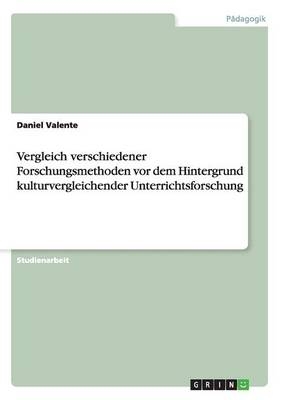 Pädagogik

Daniel Valente

Vergleich verschiedener Forschungsmethoden vor dem Hintergrund kulturvergleichender Unterrichtsforschung

Studienarbeit

GRIN